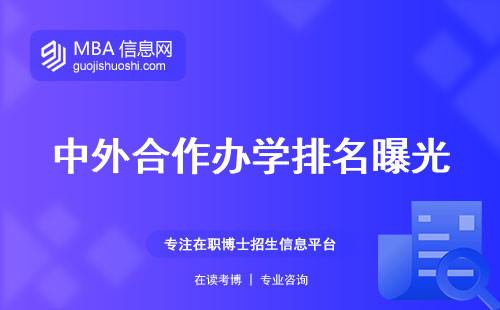 MBA 信息网
guojishuoshi.com

中外合作办学排名曝光

专注在职博士招生信息平台

在读考博 | 专业咨询